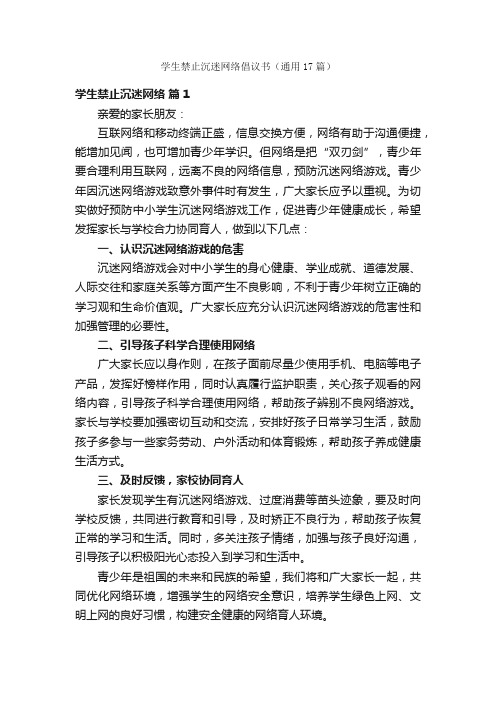 学生禁止沉迷网络倡议书（通用17篇）

学生禁止沉迷网络 篇1

亲爱的家长朋友：

互联网络和移动终端正盛，信息交换方便，网络有助于沟通便捷，能增加见闻，也可增加青少年学识。但网络是把“双刃剑”，青少年要合理利用互联网，远离不良的网络信息，预防沉迷网络游戏。青少年因沉迷网络游戏致意外事件时有发生，广大家长应予以重视。为切实做好预防中小学生沉迷网络游戏工作，促进青少年健康成长，希望发挥家长与学校合力协同育人，做到以下几点：

一、认识沉迷网络游戏的危害

沉迷网络游戏会对中小学生的身心健康、学业成就、道德发展、人际交往和家庭关系等方面产生不良影响，不利于青少年树立正确的学习观和生命价值观。广大家长应充分认识沉迷网络游戏的危害性和加强管理的必要性。

二、引导孩子科学合理使用网络

广大家长应以身作则，在孩子面前尽量少使用手机、电脑等电子产品，发挥好榜样作用，同时认真履行监护职责，关心孩子观看的网络内容，引导孩子科学合理使用网络，帮助孩子辨别不良网络游戏。家长与学校要加强密切互动和交流，安排好孩子日常学习生活，鼓励孩子多参与一些家务劳动、户外活动和体育锻炼，帮助孩子养成健康生活方式。

三、及时反馈，家校协同育人

家长发现学生有沉迷网络游戏、过度消费等苗头迹象，要及时向学校反馈，共同进行教育和引导，及时矫正不良行为，帮助孩子恢复正常的学习和生活。同时，多关注孩子情绪，加强与孩子良好沟通，引导孩子以积极阳光心态投入到学习和生活中。

青少年是祖国的未来和民族的希望，我们将和广大家长一起，共同优化网络环境，增强学生的网络安全意识，培养学生绿色上网、文明上网的良好习惯，构建安全健康的网络育人环境。